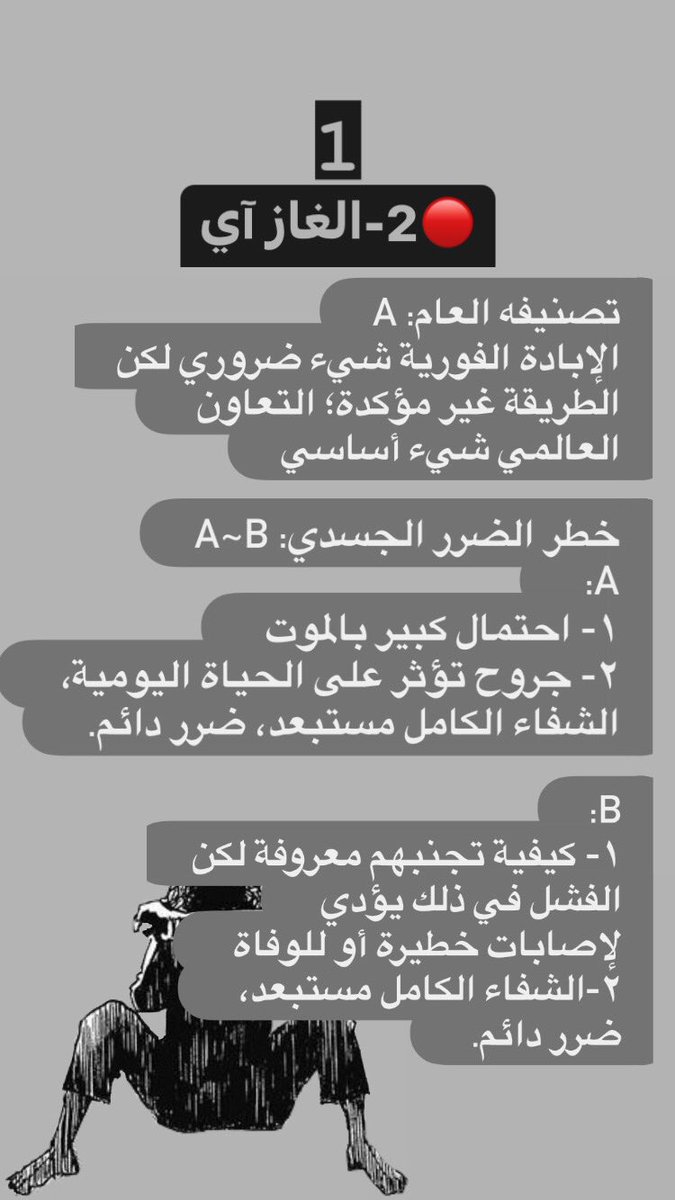 1

🔴2-الغاز آي

تصنيفه العام: A
الإبادة الفورية شيء ضروري لكن الطريقة غير مؤكدة؛ التعاون العالمي شيء أساسي

خطر الضرر الجسدي: A~B
A:
١- احتمال كبير بالموت
٢- جروح تؤثر على الحياة اليومية، الشفاء الكامل مستبعد، ضرر دائم.

B:
١- كيفية تجنبهم معروفة لكن الفشل في ذلك يؤدي لإصابات خطيرة أو للوفاة
٢-الشفاء الكامل مستبعد، ضرر دائم.